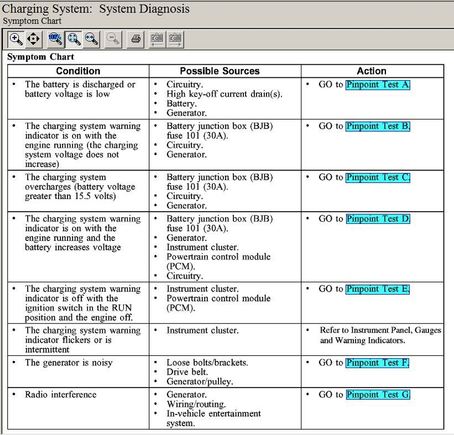 Charging System: System Diagnosis
Symptom Chart

Symptom Chart

| Condition | Possible Sources | Action |
|---|---|---|
| • The battery is discharged or battery voltage is low | • Circuitry. • High key-off current drain(s). • Battery. • Generator. | • GO to Pinpoint Test A. |
| • The charging system warning indicator is on with the engine running (the charging system voltage does not increase) | • Battery junction box (BJB) fuse 101 (30A). • Circuitry. • Generator. | • GO to Pinpoint Test B. |
| • The charging system overcharges (battery voltage greater than 15.5 volts) | • Battery junction box (BJB) fuse 101 (30A). • Circuitry. • Generator. | • GO to Pinpoint Test C. |
| • The charging system warning indicator is on with the engine running and the battery increases voltage | • Battery junction box (BJB) fuse 101 (30A). • Generator. • Instrument cluster. • Powertrain control module (PCM). • Circuitry. | • GO to Pinpoint Test D. |
| • The charging system warning indicator is off with the ignition switch in the RUN position and the engine off. | • Instrument cluster. • Powertrain control module (PCM). | • GO to Pinpoint Test E. |
| • The charging system warning indicator flickers or is intermittent | • Instrument cluster. | • Refer to Instrument Panel, Gauges and Warning Indicators. |
| • The generator is noisy | • Loose bolts/brackets. • Drive belt. • Generator/pulley. | • GO to Pinpoint Test F. |
| • Radio interference | • Generator. • Wiring/routing. • In-vehicle entertainment system. | • GO to Pinpoint Test G. |